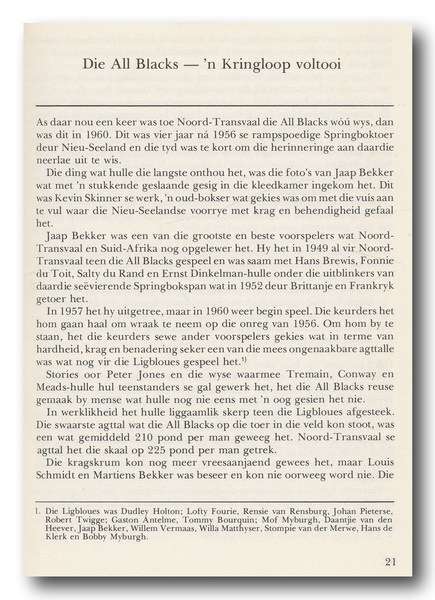 Die All Blacks — 'n Kringloop voltooi

As daar nou een keer was toe Noord-Transvaal die All Blacks wóú wys, dan was dit in 1960. Dit was vier jaar ná 1956 se rampspoedige Springboktoer deur Nieu-Seeland en die tyd was te kort om die herinneringe aan daardie neerlae uit te wis.

Die ding wat hulle die langste onthou het, was die foto's van Jaap Bekker wat met 'n stukkende geslaande gesig in die kleedkamer ingekom het. Dit was Kevin Skinner se werk, 'n oud-bokser wat gekies was om met die vuis aan te vul waar die Nieu-Seelandse voorrye met krag en behendigheid gefaal het.

Jaap Bekker was een van die grootste en beste voorspelers wat Noord-Transvaal en Suid-Afrika nog opgelewer het. Hy het in 1949 al vir Noord-Transvaal teen die All Blacks gespeel en was saam met Hans Brewis, Fonnie du Toit, Salty du Rand en Ernst Dinkelman-hulle onder die uitblinkers van daardie seëvierende Springbokspan wat in 1952 deur Brittanje en Frankryk getoer het.

In 1957 het hy uitgetree, maar in 1960 weer begin speel. Die keurders het hom gaan haal om wraak te neem op die onreg van 1956. Om hom by te staan, het die keurders sewe ander voorspelers gekies wat in terme van hardheid, krag en benadering seker een van die mees ongenaakbare agttalle was wat nog vir die Ligbloues gespeel het.$^{1)}$

Stories oor Peter Jones en die wyse waarmee Tremain, Conway en Meads-hulle hul teenstanders se gal gewerk het, het die All Blacks reuse gemaak by mense wat hulle nog nie eens met 'n oog gesien het nie.

In werklikheid het hulle liggaamlik skerp teen die Ligbloues afgesteek. Die swaarste agttal wat die All Blacks op die toer in die veld kon stoot, was een wat gemiddeld 210 pond per man geweeg het. Noord-Transvaal se agttal het die skaal op 225 pond per man getrek.

Die kragskrum kon nog meer vreesaanjaend gewees het, maar Louis Schmidt en Martiens Bekker was beseer en kon nie oorweeg word nie. Die

1. Die Ligbloues was Dudley Holton; Lofty Fourie, Rensie van Rensburg, Johan Pieterse, Robert Twigge; Gaston Antelme, Tommy Bourquin; Mof Myburgh, Daantjie van den Heever, Jaap Bekker, Willem Vermaas, Willa Matthyser, Stompie van der Merwe, Hans de Klerk en Bobby Myburgh.

21